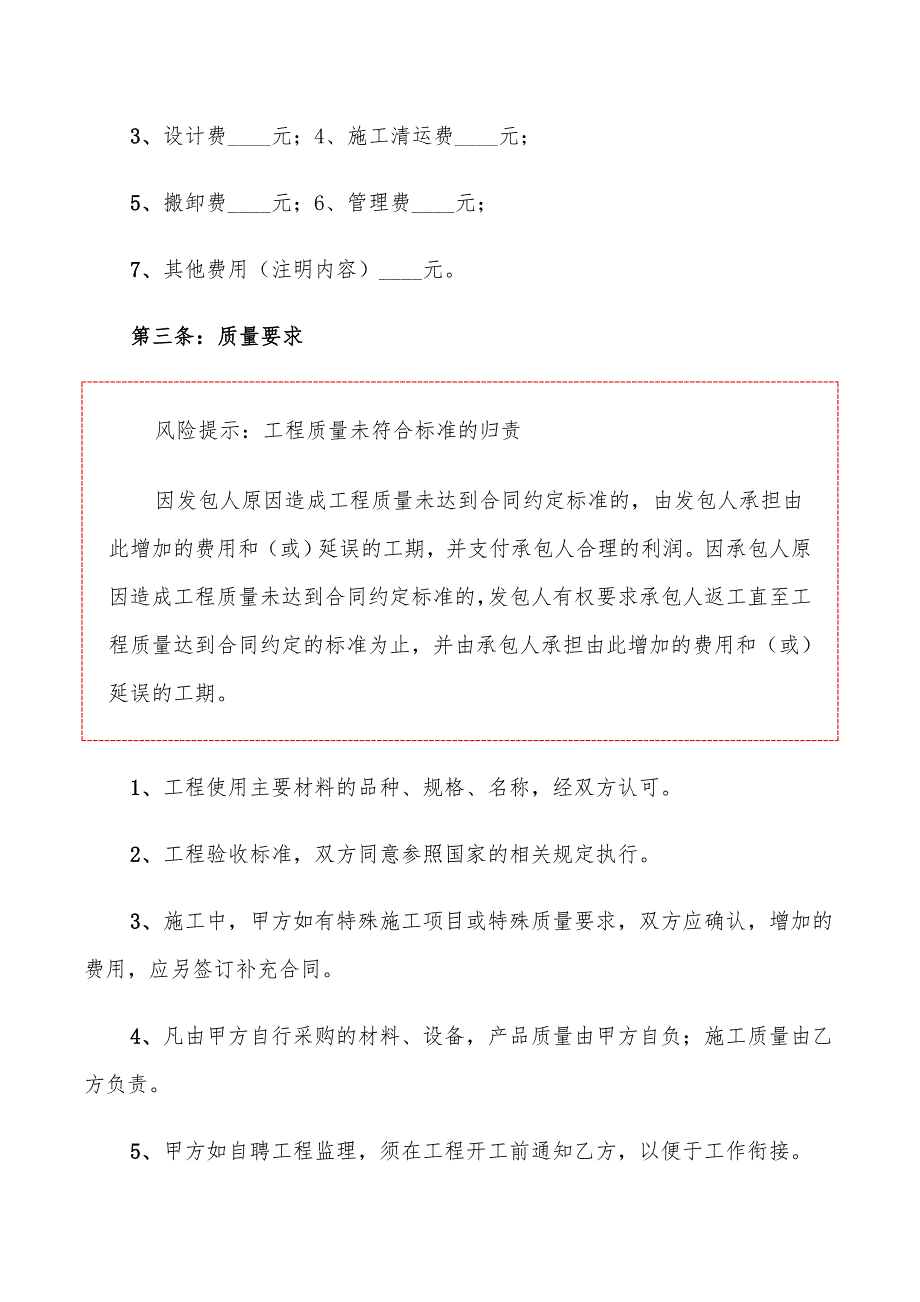 3、设计费____元；4、施工清运费____元；

5、搬卸费____元；6、管理费____元；

7、其他费用（注明内容）____元。

第三条：质量要求

风险提示：工程质量未符合标准的归责

因发包人原因造成工程质量未达到合同约定标准的，由发包人承担由此增加的费用和（或）延误的工期，并支付承包人合理的利润。因承包人原因造成工程质量未达到合同约定标准的，发包人有权要求承包人返工直至工程质量达到合同约定的标准为止，并由承包人承担由此增加的费用和（或）延误的工期。

1、工程使用主要材料的品种、规格、名称，经双方认可。

2、工程验收标准，双方同意参照国家的相关规定执行。

3、施工中，甲方如有特殊施工项目或特殊质量要求，双方应确认，增加的费用，应另签订补充合同。

4、凡由甲方自行采购的材料、设备，产品质量由甲方自负；施工质量由乙方负责。

5、甲方如自聘工程监理，须在工程开工前通知乙方，以便于工作衔接。